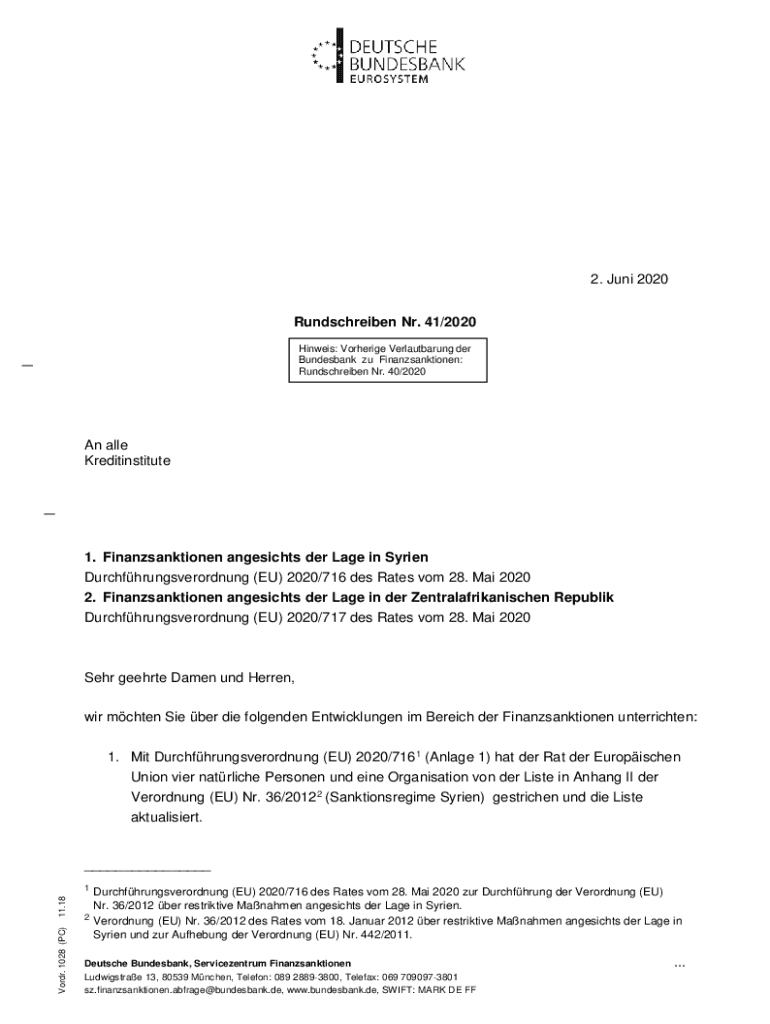 DEUTSCHE
BUNDESBANK
EUROSYSTEM

2. Juni 2020

Rundschreiben Nr. 41/2020

Hinweis: Vorherige Verlautbarung der Bundesbank zu Finanzsanktionen: Rundschreiben Nr. 40/2020

An alle
Kreditinstitute

1. Finanzsanktionen angesichts der Lage in Syrien
Durchführungsverordnung (EU) 2020/716 des Rates vom 28. Mai 2020
2. Finanzsanktionen angesichts der Lage in der Zentralafrikanischen Republik
Durchführungsverordnung (EU) 2020/717 des Rates vom 28. Mai 2020

Sehr geehrte Damen und Herren,

wir möchten Sie über die folgenden Entwicklungen im Bereich der Finanzsanktionen unterrichten:

1. Mit Durchführungsverordnung (EU) 2020/716$^1$ (Anlage 1) hat der Rat der Europäischen Union vier natürliche Personen und eine Organisation von der Liste in Anhang II der Verordnung (EU) Nr. 36/2012$^2$ (Sanktionsregime Syrien) gestrichen und die Liste aktualisiert.

$^1$ Durchführungsverordnung (EU) 2020/716 des Rates vom 28. Mai 2020 zur Durchführung der Verordnung (EU) Nr. 36/2012 über restriktive Maßnahmen angesichts der Lage in Syrien.
$^2$ Verordnung (EU) Nr. 36/2012 des Rates vom 18. Januar 2012 über restriktive Maßnahmen angesichts der Lage in Syrien und zur Aufhebung der Verordnung (EU) Nr. 442/2011.

Vordr. 1028 (PC) 11.18

Deutsche Bundesbank, Servicezentrum Finanzsanktionen
Ludwigstraße 13, 80539 München, Telefon: 089 2889-3800, Telefax: 069 709097-3801
sz.finanzsanktionen.abfrage@bundesbank.de, www.bundesbank.de, SWIFT: MARK DE FF

...